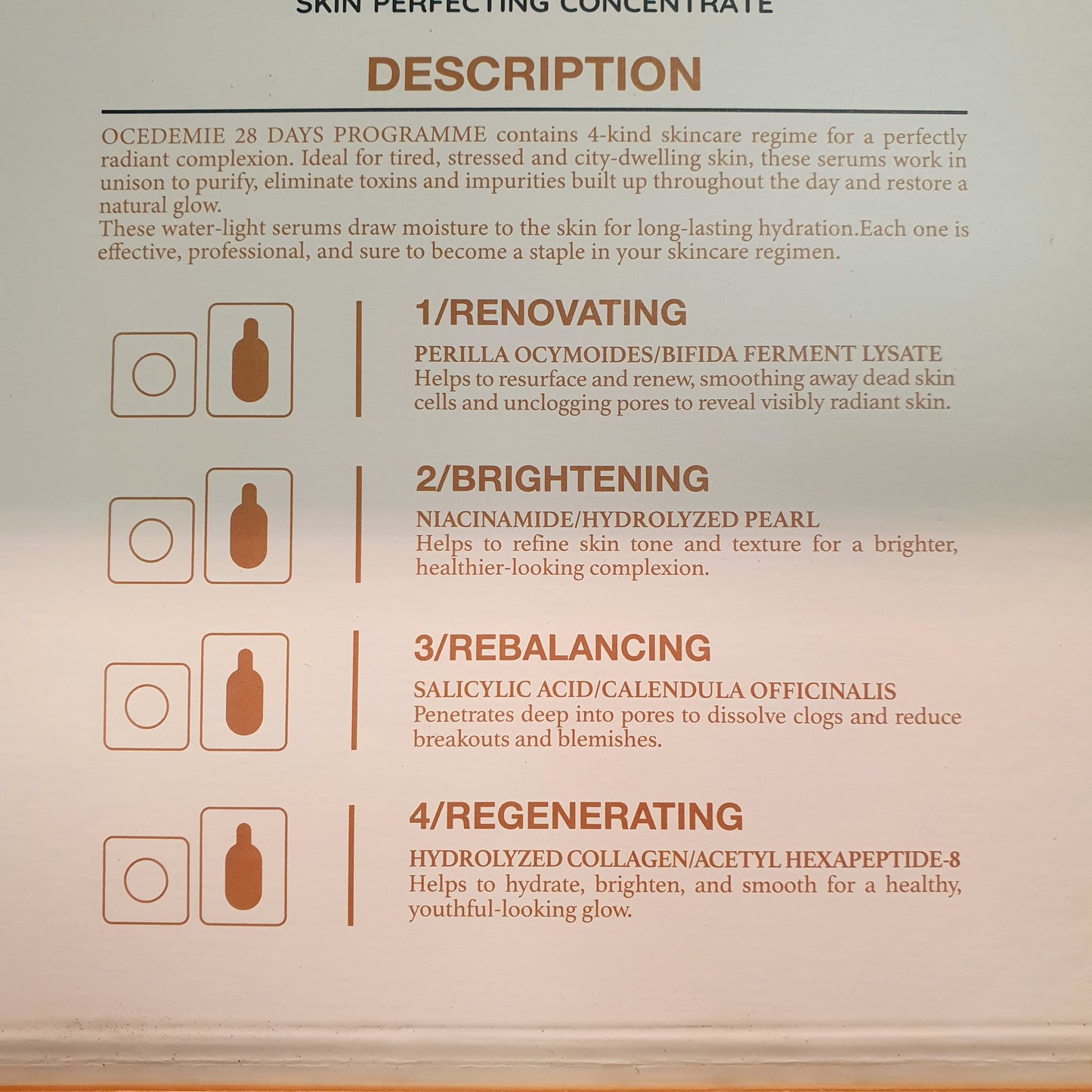 SKIN PERFECTING CONCENTRATE

DESCRIPTION

OCEDEMIE 28 DAYS PROGRAMME contains 4-kind skincare regime for a perfectly radiant complexion. Ideal for tired, stressed and city-dwelling skin, these serums work in unison to purify, eliminate toxins and impurities built up throughout the day and restore a natural glow.
These water-light serums draw moisture to the skin for long-lasting hydration.Each one is effective, professional, and sure to become a staple in your skincare regimen.

1/RENOVATING
PERILLA OCYMOIDES/BIFIDA FERMENT LYSATE
Helps to resurface and renew, smoothing away dead skin cells and unclogging pores to reveal visibly radiant skin.

2/BRIGHTENING
NIACINAMIDE/HYDROLYZED PEARL
Helps to refine skin tone and texture for a brighter, healthier-looking complexion.

3/REBALANCING
SALICYLIC ACID/CALENDULA OFFICINALIS
Penetrates deep into pores to dissolve clogs and reduce breakouts and blemishes.

4/REGENERATING
HYDROLYZED COLLAGEN/ACETYL HEXAPEPTIDE-8
Helps to hydrate, brighten, and smooth for a healthy, youthful-looking glow.